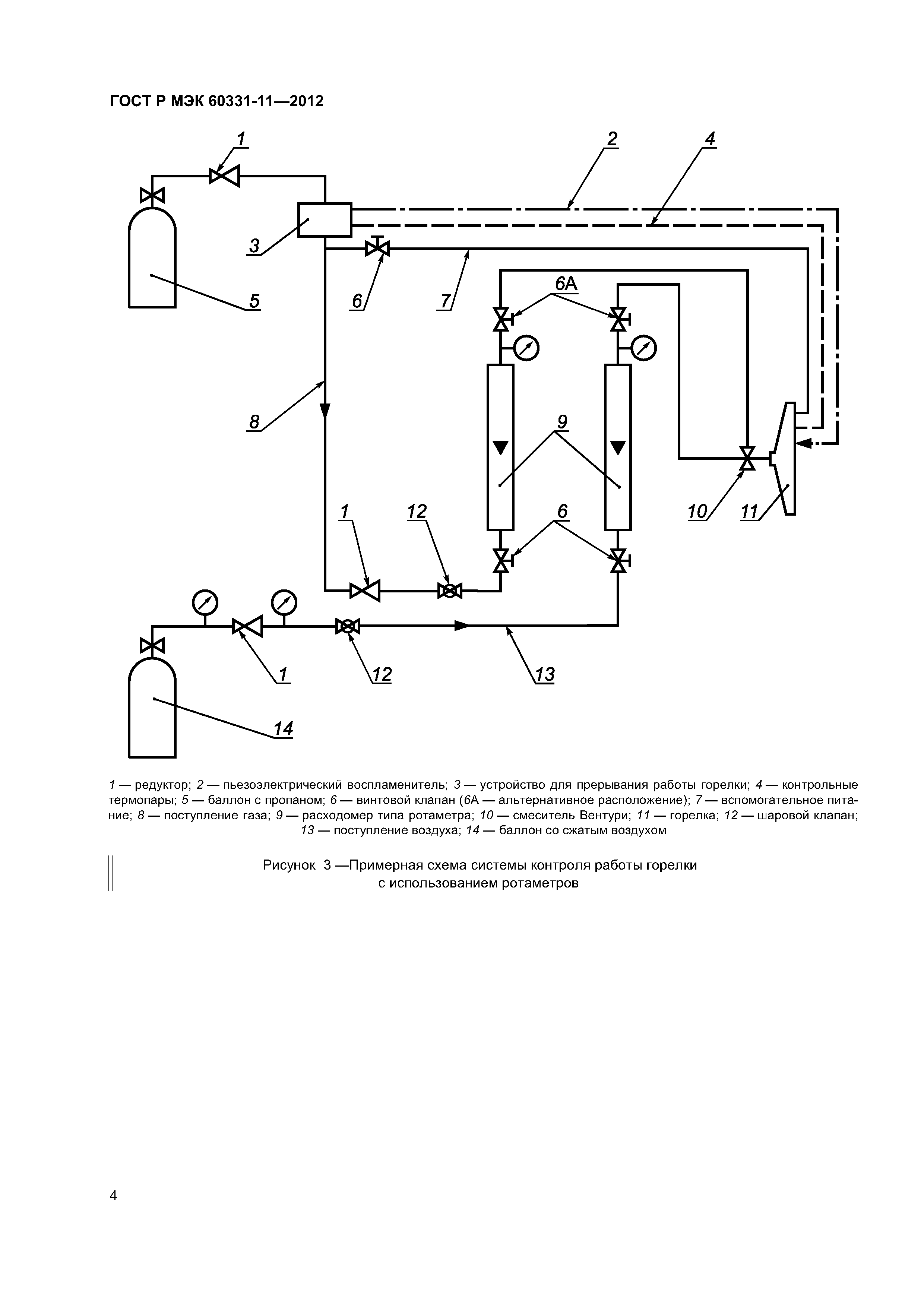 ГОСТ Р МЭК 60331-11—2012

1
2
4
3
5
6
7
6А
8
9
1
12
6
10
11
1
12
13
14

1 — редуктор; 2 — пьезоэлектрический воспламенитель; 3 — устройство для прерывания работы горелки; 4 — контрольные термопары; 5 — баллон с пропаном; 6 — винтовой клапан (6А — альтернативное расположение); 7 — вспомогательное питание; 8 — поступление газа; 9 — расходомер типа ротаметра; 10 — смеситель Вентури; 11 — горелка; 12 — шаровой клапан; 13 — поступление воздуха; 14 — баллон со сжатым воздухом

Рисунок 3 —Примерная схема системы контроля работы горелки с использованием ротаметров

4